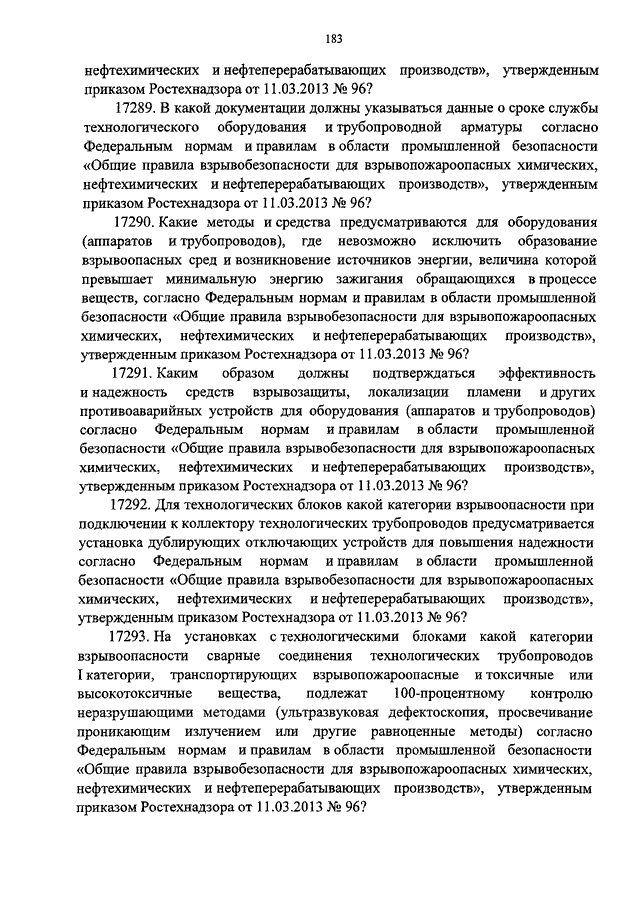 183

нефтехимических и нефтеперерабатывающих производств», утвержденным приказом Ростехнадзора от 11.03.2013 № 96?

17289. В какой документации должны указываться данные о сроке службы технологического оборудования и трубопроводной арматуры согласно Федеральным нормам и правилам в области промышленной безопасности «Общие правила взрывобезопасности для взрывопожароопасных химических, нефтехимических и нефтеперерабатывающих производств», утвержденным приказом Ростехнадзора от 11.03.2013 № 96?

17290. Какие методы и средства предусматриваются для оборудования (аппаратов и трубопроводов), где невозможно исключить образование взрывоопасных сред и возникновение источников энергии, величина которой превышает минимальную энергию зажигания обращающихся в процессе веществ, согласно Федеральным нормам и правилам в области промышленной безопасности «Общие правила взрывобезопасности для взрывопожароопасных химических, нефтехимических и нефтеперерабатывающих производств», утвержденным приказом Ростехнадзора от 11.03.2013 № 96?

17291. Каким образом должны подтверждаться эффективность и надежность средств взрывозащиты, локализации пламени и других противоаварийных устройств для оборудования (аппаратов и трубопроводов) согласно Федеральным нормам и правилам в области промышленной безопасности «Общие правила взрывобезопасности для взрывопожароопасных химических, нефтехимических и нефтеперерабатывающих производств», утвержденным приказом Ростехнадзора от 11.03.2013 № 96?

17292. Для технологических блоков какой категории взрывоопасности при подключении к коллектору технологических трубопроводов предусматривается установка дублирующих отключающих устройств для повышения надежности согласно Федеральным нормам и правилам в области промышленной безопасности «Общие правила взрывобезопасности для взрывопожароопасных химических, нефтехимических и нефтеперерабатывающих производств», утвержденным приказом Ростехнадзора от 11.03.2013 № 96?

17293. На установках с технологическими блоками какой категории взрывоопасности сварные соединения технологических трубопроводов I категории, транспортирующих взрывопожароопасные и токсичные или высокотоксичные вещества, подлежат 100-процентному контролю неразрушающими методами (ультразвуковая дефектоскопия, просвечивание проникающим излучением или другие равноценные методы) согласно Федеральным нормам и правилам в области промышленной безопасности «Общие правила взрывобезопасности для взрывопожароопасных химических, нефтехимических и нефтеперерабатывающих производств», утвержденным приказом Ростехнадзора от 11.03.2013 № 96?